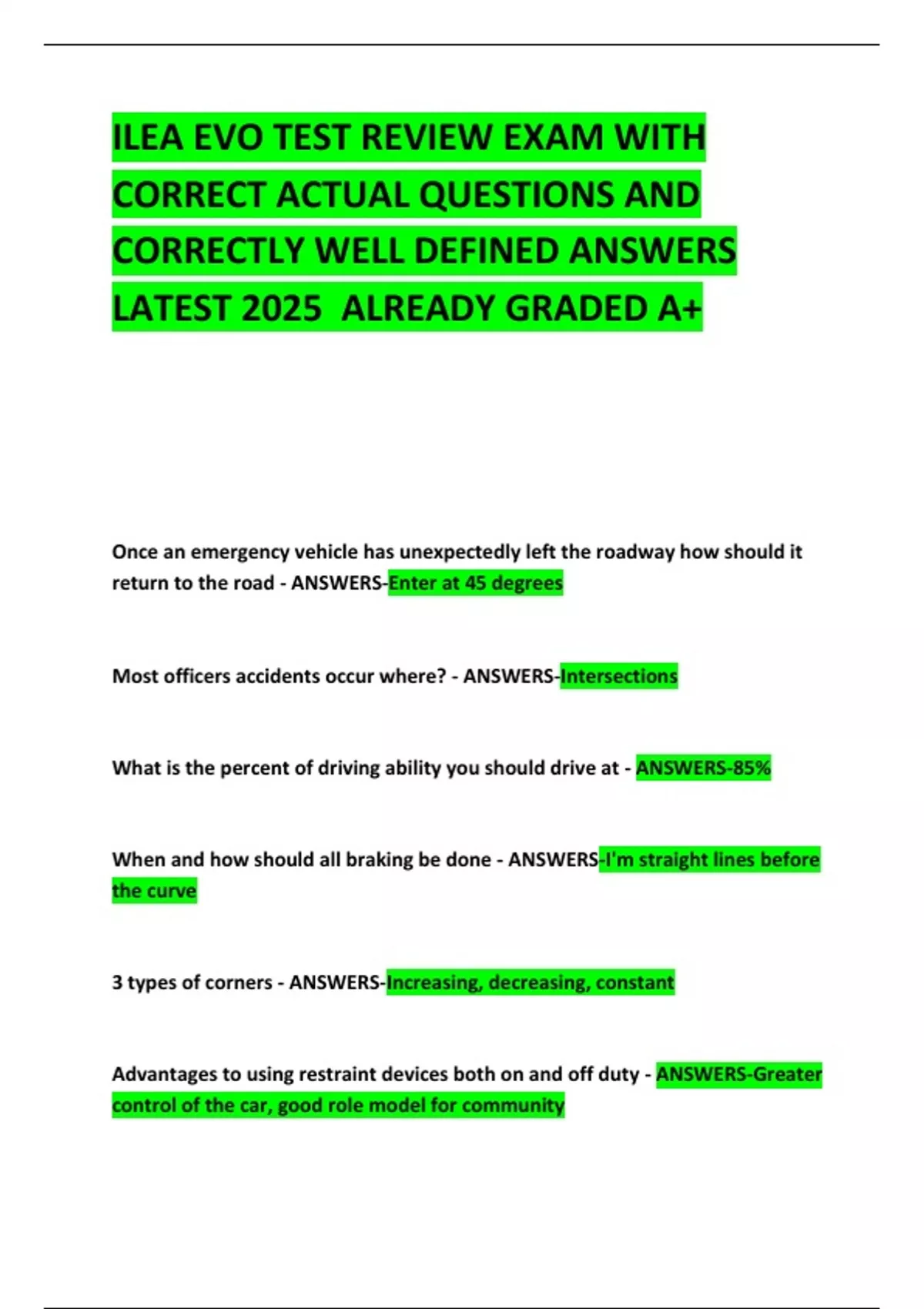 ILEA EVO TEST REVIEW EXAM WITH CORRECT ACTUAL QUESTIONS AND CORRECTLY WELL DEFINED ANSWERS LATEST 2025 ALREADY GRADED A+

Once an emergency vehicle has unexpectedly left the roadway how should it return to the road - ANSWERS-Enter at 45 degrees

Most officers accidents occur where? - ANSWERS-Intersections

What is the percent of driving ability you should drive at - ANSWERS-85%

When and how should all braking be done - ANSWERS-I'm straight lines before the curve

3 types of corners - ANSWERS-Increasing, decreasing, constant

Advantages to using restraint devices both on and off duty - ANSWERS-Greater control of the car, good role model for community